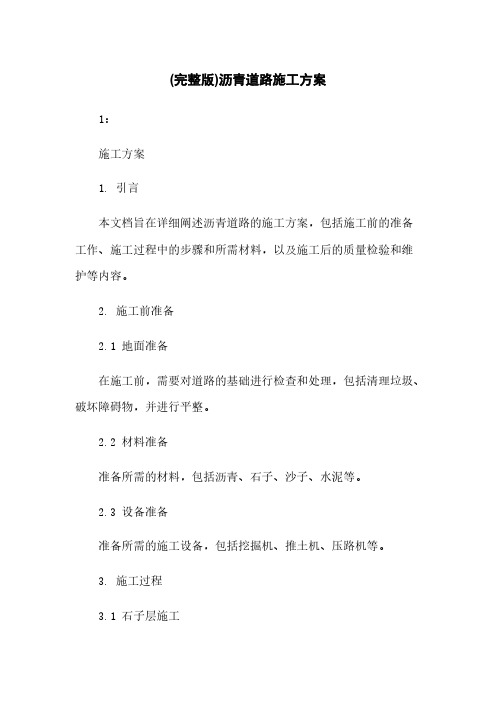 (完整版)沥青道路施工方案

1:

施工方案

1. 引言

本文档旨在详细阐述沥青道路的施工方案，包括施工前的准备工作、施工过程中的步骤和所需材料，以及施工后的质量检验和维护等内容。

2. 施工前准备

2.1 地面准备

在施工前，需要对道路的基础进行检查和处理，包括清理垃圾、破坏障碍物，并进行平整。

2.2 材料准备

准备所需的材料，包括沥青、石子、沙子、水泥等。

2.3 设备准备

准备所需的施工设备，包括挖掘机、推土机、压路机等。

3. 施工过程

3.1 石子层施工